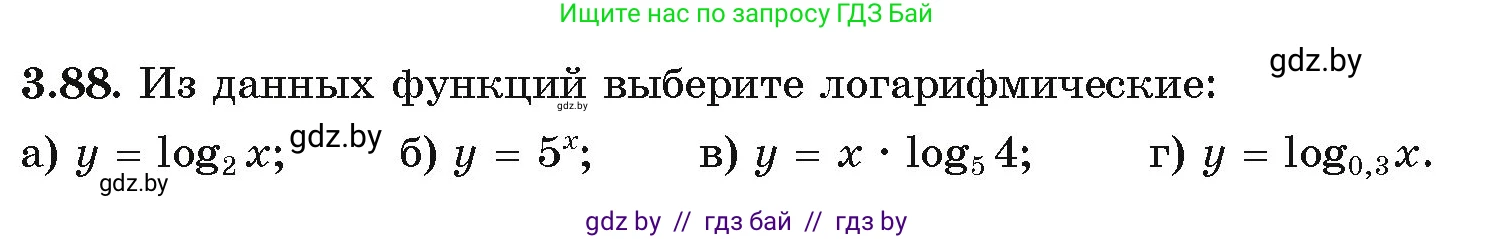 Ищите нас по запросу ГДЗ Бай

gdz.by

3.88. Из данных функций выберите логарифмические:

gdz.by

а) $y = \log_2 x$; gdz.by б) $y = 5^x$; в) $y = x \cdot \log_5 4$; г) $y = \log_{0,3} x$.

gdz.by

gdz by // гдз бай // гдз by